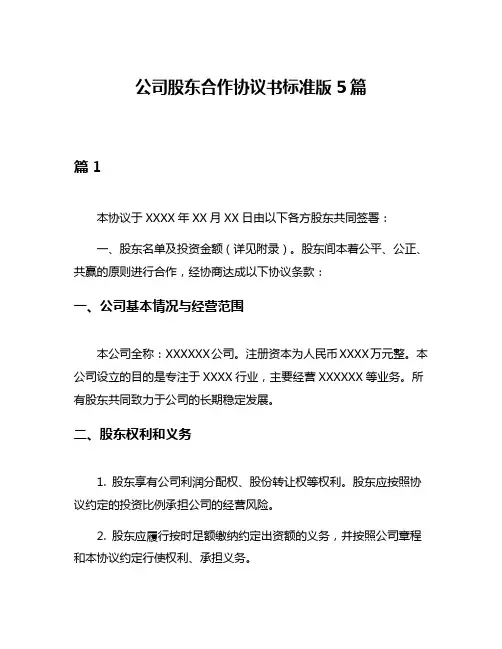 公司股东合作协议书标准版 5 篇

篇 1

本协议于 XXXX 年 XX 月 XX 日由以下各方股东共同签署：

一、股东名单及投资金额（详见附录）。股东间本着公平、公正、共赢的原则进行合作，经协商达成以下协议条款：

一、公司基本情况与经营范围

本公司全称：XXXXXX 公司。注册资本为人民币 XXXX 万元整。本公司设立的目的是专注于 XXXX 行业，主要经营 XXXXXX 等业务。所有股东共同致力于公司的长期稳定发展。

二、股东权利和义务

1. 股东享有公司利润分配权、股份转让权等权利。股东应按照协议约定的投资比例承担公司的经营风险。

2. 股东应履行按时足额缴纳约定出资额的义务，并按照公司章程和本协议约定行使权利、承担义务。